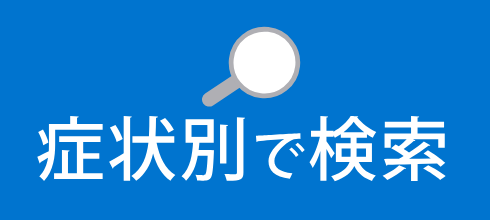 症状別で検索